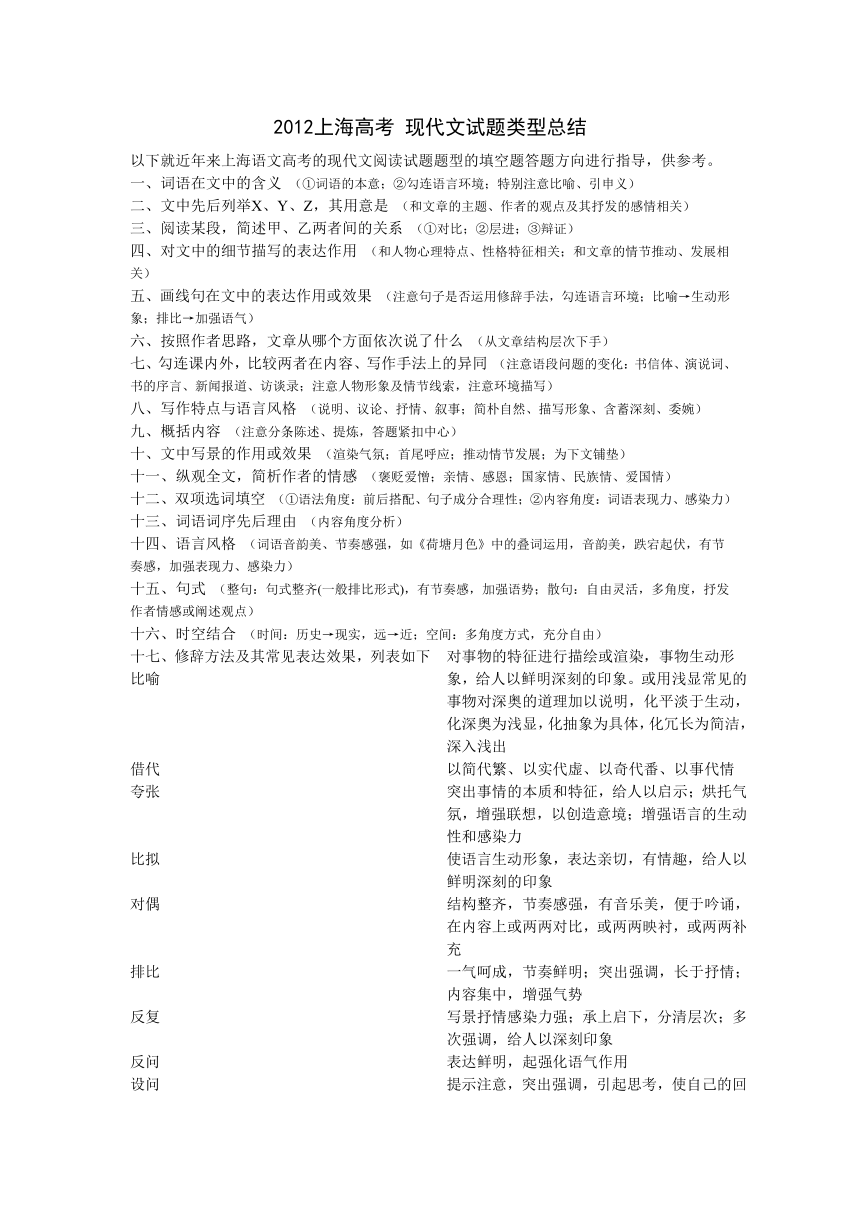 2012上海高考 现代文试题类型总结

以下就近年来上海语文高考的现代文阅读试题题型的填空题答题方向进行指导，供参考。
一、词语在文中的含义 （①词语的本意；②勾连语言环境；特别注意比喻、引申义）
二、文中先后列举X、Y、Z，其用意是 （和文章的主题、作者的观点及其抒发的感情相关）
三、阅读某段，简述甲、乙两者间的关系 （①对比；②层进；③辩证）
四、对文中的细节描写的表达作用 （和人物心理特点、性格特征相关；和文章的情节推动、发展相关）
五、画线句在文中的表达作用或效果 （注意句子是否运用修辞手法，勾连语言环境；比喻→生动形象；排比→加强语气）
六、按照作者思路，文章从哪个方面依次说了什么 （从文章结构层次下手）
七、勾连课内外，比较两者在内容、写作手法上的异同 （注意语段问题的变化：书信体、演说词、书的序言、新闻报道、访谈录；注意人物形象及情节线索，注意环境描写）
八、写作特点与语言风格 （说明、议论、抒情、叙事；简朴自然、描写形象、含蓄深刻、委婉）
九、概括内容 （注意分条陈述、提炼，答题紧扣中心）
十、文中写景的作用或效果 （渲染气氛；首尾呼应；推动情节发展；为下文铺垫）
十一、纵观全文，简析作者的情感 （褒贬爱憎；亲情、感恩；国家情、民族情、爱国情）
十二、双项选词填空 （①语法角度：前后搭配、句子成分合理性；②内容角度：词语表现力、感染力）
十三、词语词序先后理由 （内容角度分析）
十四、语言风格 （词语音韵美、节奏感强，如《荷塘月色》中的叠词运用，音韵美，跌宕起伏，有节奏感，加强表现力、感染力）
十五、句式 （整句：句式整齐(一般排比形式)，有节奏感，加强语势；散句：自由灵活，多角度，抒发作者情感或阐述观点）
十六、时空结合 （时间：历史→现实，远→近；空间：多角度方式，充分自由）
十七、修辞方法及其常见表达效果，列表如下

| | |
|---|---|
| 比喻 | 对事物的特征进行描绘或渲染，事物生动形象，给人以鲜明深刻的印象。或用浅显常见的事物对深奥的道理加以说明，化平淡于生动，化深奥为浅显，化抽象为具体，化冗长为简洁，深入浅出 |
| 借代 | 以简代繁、以实代虚、以奇代番、以事代情 |
| 夸张 | 突出事情的本质和特征，给人以启示；烘托气氛，增强联想，以创造意境；增强语言的生动性和感染力 |
| 比拟 | 使语言生动形象，表达亲切，有情趣，给人以鲜明深刻的印象 |
| 对偶 | 结构整齐，节奏感强，有音乐美，便于吟诵，在内容上或两两对比，或两两映衬，或两两补充 |
| 排比 | 一气呵成，节奏鲜明；突出强调，长于抒情；内容集中，增强气势 |
| 反复 | 写景抒情感染力强；承上启下，分清层次；多次强调，给人以深刻印象 |
| 反问 | 表达鲜明，起强化语气作用 |
| 设问 | 提示注意，突出强调，引起思考，使自己的回 |